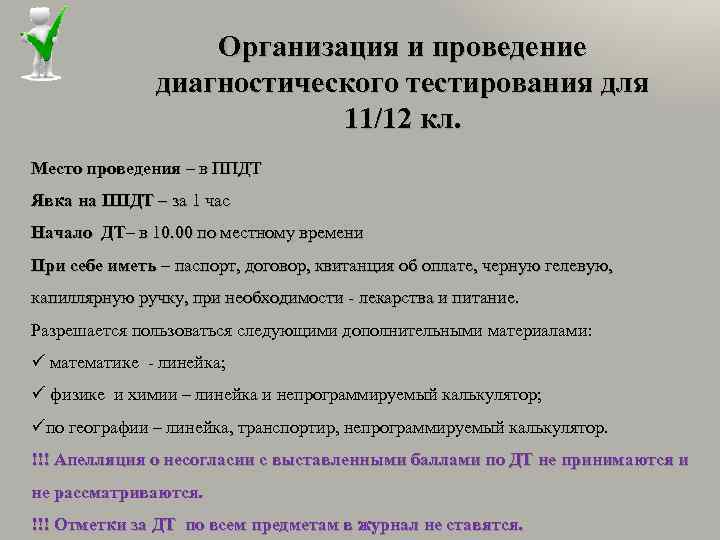 Организация и проведение диагностического тестирования для 11/12 кл.

Место проведения – в ППДТ

Явка на ППДТ – за 1 час

Начало ДТ– в 10.00 по местному времени

При себе иметь – паспорт, договор, квитанция об оплате, черную гелевую, капиллярную ручку, при необходимости - лекарства и питание.

Разрешается пользоваться следующими дополнительными материалами:

✓ математике - линейка;

✓ физике и химии – линейка и непрограммируемый калькулятор;

✓по географии – линейка, транспортир, непрограммируемый калькулятор.

!!! Апелляция о несогласии с выставленными баллами по ДТ не принимаются и не рассматриваются.

!!! Отметки за ДТ по всем предметам в журнал не ставятся.